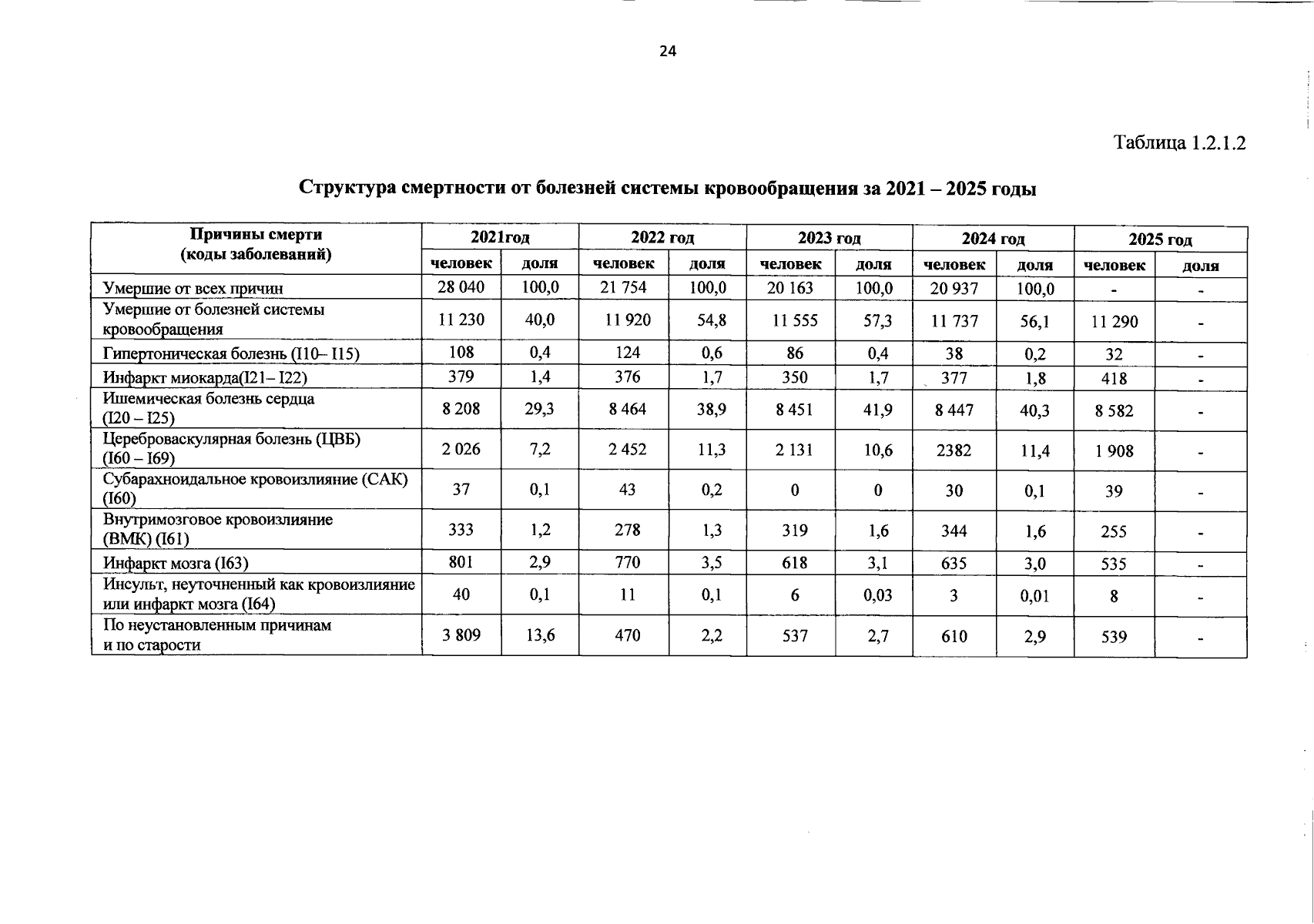 24

Таблица 1.2.1.2

Структура смертности от болезней системы кровообращения за 2021 – 2025 годы

| Причины смерти (коды заболеваний) | 2021год | | 2022 год | | 2023 год | | 2024 год | | 2025 год | |
|---|---|---|---|---|---|---|---|---|---|---|
| | человек | доля | человек | доля | человек | доля | человек | доля | человек | доля |
| Умершие от всех причин | 28 040 | 100,0 | 21 754 | 100,0 | 20 163 | 100,0 | 20 937 | 100,0 | - | - |
| Умершие от болезней системы кровообращения | 11 230 | 40,0 | 11 920 | 54,8 | 11 555 | 57,3 | 11 737 | 56,1 | 11 290 | - |
| Гипертоническая болезнь (I10– I15) | 108 | 0,4 | 124 | 0,6 | 86 | 0,4 | 38 | 0,2 | 32 | - |
| Инфаркт миокарда(I21– I22) | 379 | 1,4 | 376 | 1,7 | 350 | 1,7 | 377 | 1,8 | 418 | - |
| Ишемическая болезнь сердца (I20 – I25) | 8 208 | 29,3 | 8 464 | 38,9 | 8 451 | 41,9 | 8 447 | 40,3 | 8 582 | - |
| Цереброваскулярная болезнь (ЦВБ) (I60 – I69) | 2 026 | 7,2 | 2 452 | 11,3 | 2 131 | 10,6 | 2382 | 11,4 | 1 908 | - |
| Субарахноидальное кровоизлияние (САК) (I60) | 37 | 0,1 | 43 | 0,2 | 0 | 0 | 30 | 0,1 | 39 | - |
| Внутримозговое кровоизлияние (ВМК) (I61) | 333 | 1,2 | 278 | 1,3 | 319 | 1,6 | 344 | 1,6 | 255 | - |
| Инфаркт мозга (I63) | 801 | 2,9 | 770 | 3,5 | 618 | 3,1 | 635 | 3,0 | 535 | - |
| Инсульт, неуточненный как кровоизлияние или инфаркт мозга (I64) | 40 | 0,1 | 11 | 0,1 | 6 | 0,03 | 3 | 0,01 | 8 | - |
| По неустановленным причинам и по старости | 3 809 | 13,6 | 470 | 2,2 | 537 | 2,7 | 610 | 2,9 | 539 | - |